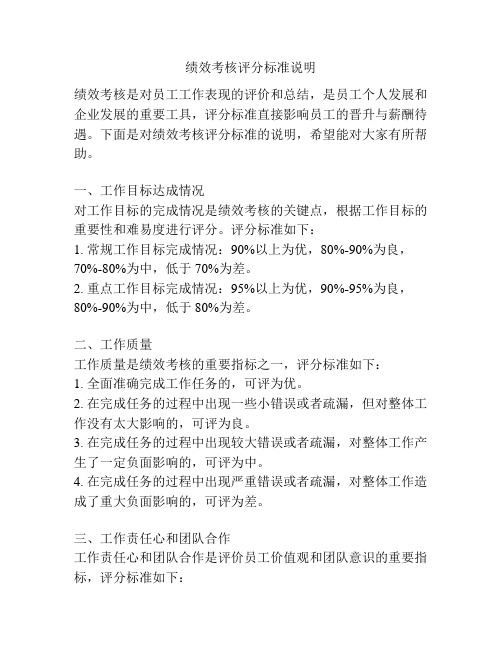 绩效考核评分标准说明

绩效考核是对员工工作表现的评价和总结，是员工个人发展和企业发展的重要工具，评分标准直接影响员工的晋升与薪酬待遇。下面是对绩效考核评分标准的说明，希望能对大家有所帮助。

一、工作目标达成情况
对工作目标的完成情况是绩效考核的关键点，根据工作目标的重要性和难易度进行评分。评分标准如下：
1. 常规工作目标完成情况：90%以上为优，80%-90%为良，70%-80%为中，低于 70%为差。
2. 重点工作目标完成情况：95%以上为优，90%-95%为良，80%-90%为中，低于 80%为差。

二、工作质量
工作质量是绩效考核的重要指标之一，评分标准如下：
1. 全面准确完成工作任务的，可评为优。
2. 在完成任务的过程中出现一些小错误或者疏漏，但对整体工作没有太大影响的，可评为良。
3. 在完成任务的过程中出现较大错误或者疏漏，对整体工作产生了一定负面影响的，可评为中。
4. 在完成任务的过程中出现严重错误或者疏漏，对整体工作造成了重大负面影响的，可评为差。

三、工作责任心和团队合作
工作责任心和团队合作是评价员工价值观和团队意识的重要指标，评分标准如下：